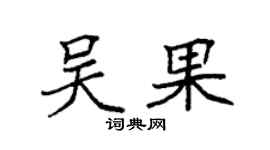 吴果
词典网